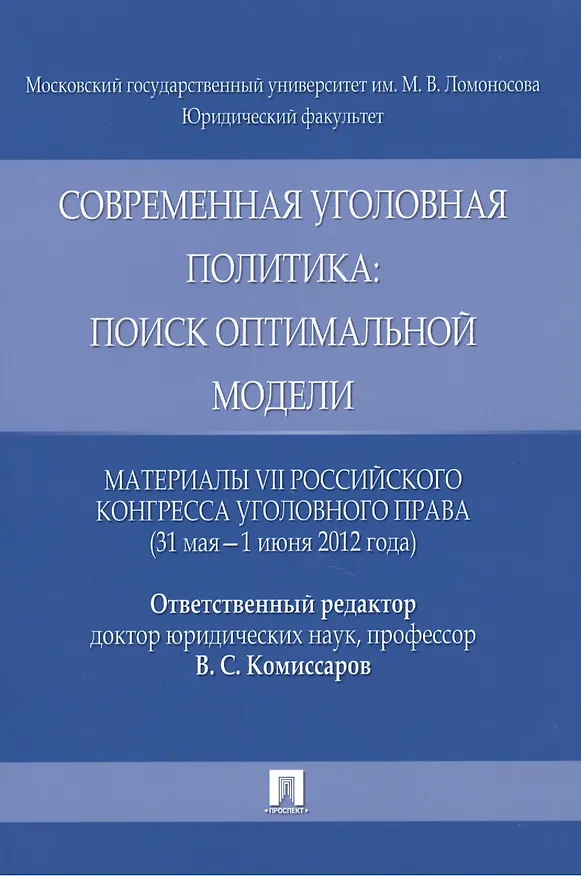 Московский государственный университет им. М. В. Ломоносова
Юридический факультет

СОВРЕМЕННАЯ УГОЛОВНАЯ ПОЛИТИКА: ПОИСК ОПТИМАЛЬНОЙ МОДЕЛИ

МАТЕРИАЛЫ VII РОССИЙСКОГО КОНГРЕССА УГОЛОВНОГО ПРАВА
(31 мая – 1 июня 2012 года)

Ответственный редактор
доктор юридических наук, профессор
В. С. Комиссаров

ПРОСПЕКТ